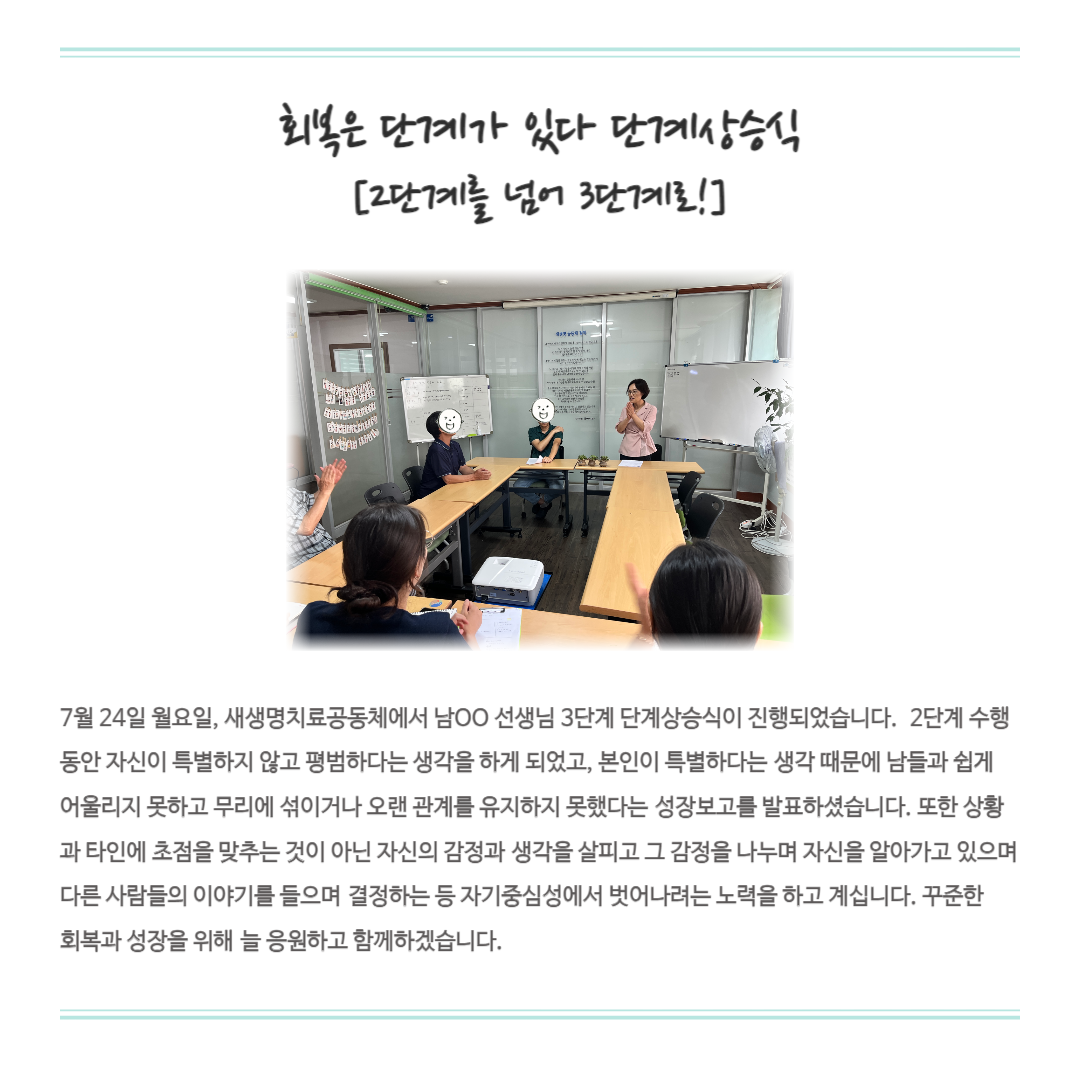 회복은 단계가 있다 단계상승식
[2단계를 넘어 3단계로!]

7월 24일 월요일, 새생명치료공동체에서 남OO 선생님 3단계 단계상승식이 진행되었습니다. 2단계 수행 동안 자신이 특별하지 않고 평범하다는 생각을 하게 되었고, 본인이 특별하다는 생각 때문에 남들과 쉽게 어울리지 못하고 무리에 섞이거나 오랜 관계를 유지하지 못했다는 성장보고를 발표하셨습니다. 또한 상황과 타인에 초점을 맞추는 것이 아닌 자신의 감정과 생각을 살피고 그 감정을 나누며 자신을 알아가고 있으며 다른 사람들의 이야기를 들으며 결정하는 등 자기중심성에서 벗어나려는 노력을 하고 계십니다. 꾸준한 회복과 성장을 위해 늘 응원하고 함께하겠습니다.